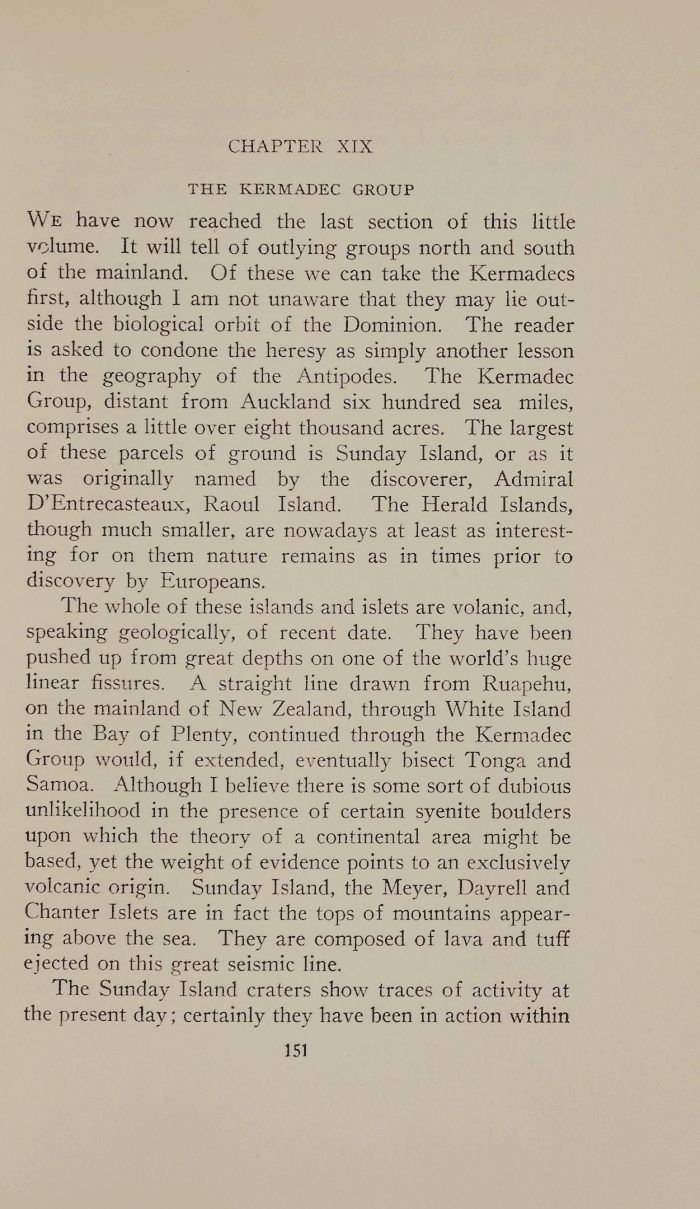 CHAPTER XIX

THE KERMADEC GROUP

We have now reached the last section of this little volume. It will tell of outlying groups north and south of the mainland. Of these we can take the Kermadecs first, although I am not unaware that they may lie outside the biological orbit of the Dominion. The reader is asked to condone the heresy as simply another lesson in the geography of the Antipodes. The Kermadec Group, distant from Auckland six hundred sea miles, comprises a little over eight thousand acres. The largest of these parcels of ground is Sunday Island, or as it was originally named by the discoverer, Admiral D'Entrecasteaux, Raoul Island. The Herald Islands, though much smaller, are nowadays at least as interesting for on them nature remains as in times prior to discovery by Europeans.

The whole of these islands and islets are volanic, and, speaking geologically, of recent date. They have been pushed up from great depths on one of the world's huge linear fissures. A straight line drawn from Ruapehu, on the mainland of New Zealand, through White Island in the Bay of Plenty, continued through the Kermadec Group would, if extended, eventually bisect Tonga and Samoa. Although I believe there is some sort of dubious unlikelihood in the presence of certain syenite boulders upon which the theory of a continental area might be based, yet the weight of evidence points to an exclusively volcanic origin. Sunday Island, the Meyer, Dayrell and Chanter Islets are in fact the tops of mountains appearing above the sea. They are composed of lava and tuff ejected on this great seismic line.

The Sunday Island craters show traces of activity at the present day; certainly they have been in action within

151